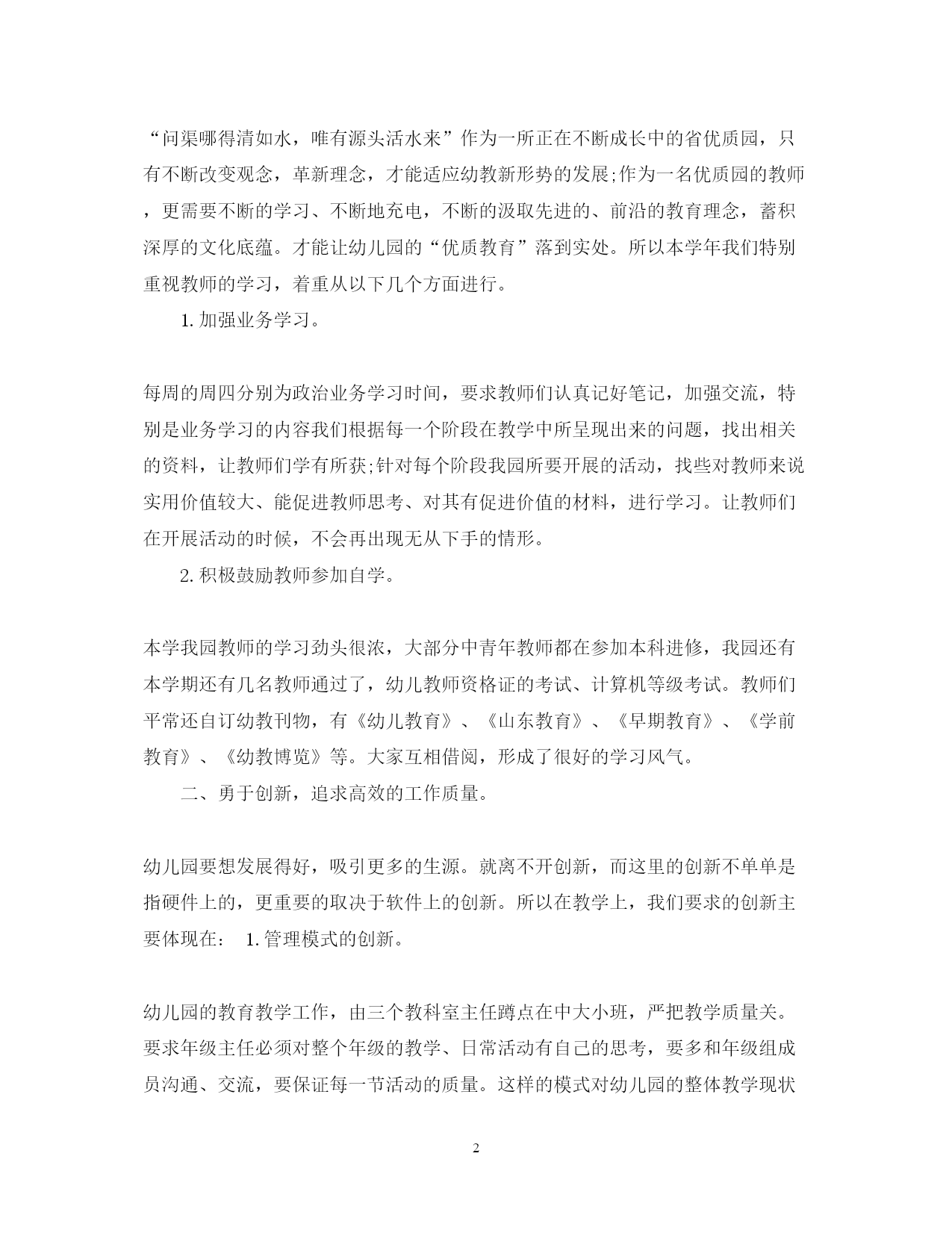 “问渠哪得清如水，唯有源头活水来”作为一所正在不断成长中的省优质园，只有不断改变观念，革新理念，才能适应幼教新形势的发展;作为一名优质园的教师，更需要不断的学习、不断地充电，不断的汲取先进的、前沿的教育理念，蓄积深厚的文化底蕴。才能让幼儿园的“优质教育”落到实处。所以本学年我们特别重视教师的学习，着重从以下几个方面进行。

1. 加强业务学习。

每周的周四分别为政治业务学习时间，要求教师们认真记好笔记，加强交流，特别是业务学习的内容我们根据每一个阶段在教学中所呈现出来的问题，找出相关的资料，让教师们学有所获;针对每个阶段我园所要开展的活动，找些对教师来说实用价值较大、能促进教师思考、对其有促进价值的材料，进行学习。让教师们在开展活动的时候，不会再出现无从下手的情形。

2. 积极鼓励教师参加自学。

本学我园教师的学习劲头很浓，大部分中青年教师都在参加本科进修，我园还有本学期还有几名教师通过了，幼儿教师资格证的考试、计算机等级考试。教师们平常还自订幼教刊物，有《幼儿教育》、《山东教育》、《早期教育》、《学前教育》、《幼教博览》等。大家互相借阅，形成了很好的学习风气。

二、勇于创新，追求高效的工作质量。

幼儿园要想发展得好，吸引更多的生源。就离不开创新，而这里的创新不单单是指硬件上的，更重要的取决于软件上的创新。所以在教学上，我们要求的创新主要体现在： 1. 管理模式的创新。

幼儿园的教育教学工作，由三个教科室主任蹲点在中大小班，严把教学质量关。要求年级主任必须对整个年级的教学、日常活动有自己的思考，要多和年级组成员沟通、交流，要保证每一节活动的质量。这样的模式对幼儿园的整体教学现状

2